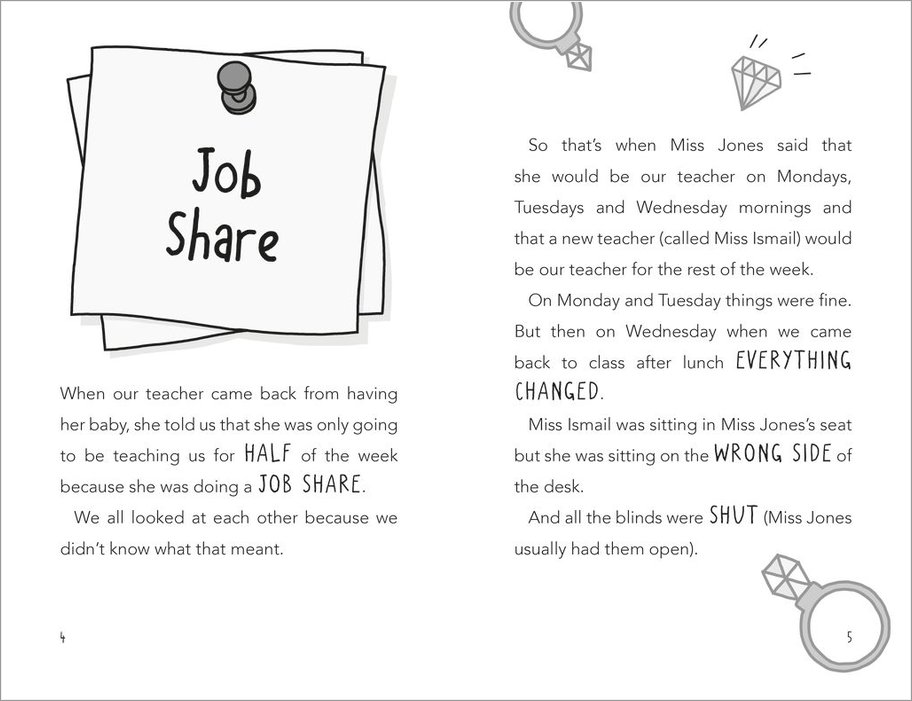 Job Share

When our teacher came back from having her baby, she told us that she was only going to be teaching us for HALF of the week because she was doing a JOB SHARE.

We all looked at each other because we didn't know what that meant.

4

So that's when Miss Jones said that she would be our teacher on Mondays, Tuesdays and Wednesday mornings and that a new teacher (called Miss Ismail) would be our teacher for the rest of the week.

On Monday and Tuesday things were fine. But then on Wednesday when we came back to class after lunch EVERYTHING CHANGED.

Miss Ismail was sitting in Miss Jones's seat but she was sitting on the WRONG SIDE of the desk.

And all the blinds were SHUT (Miss Jones usually had them open).

5